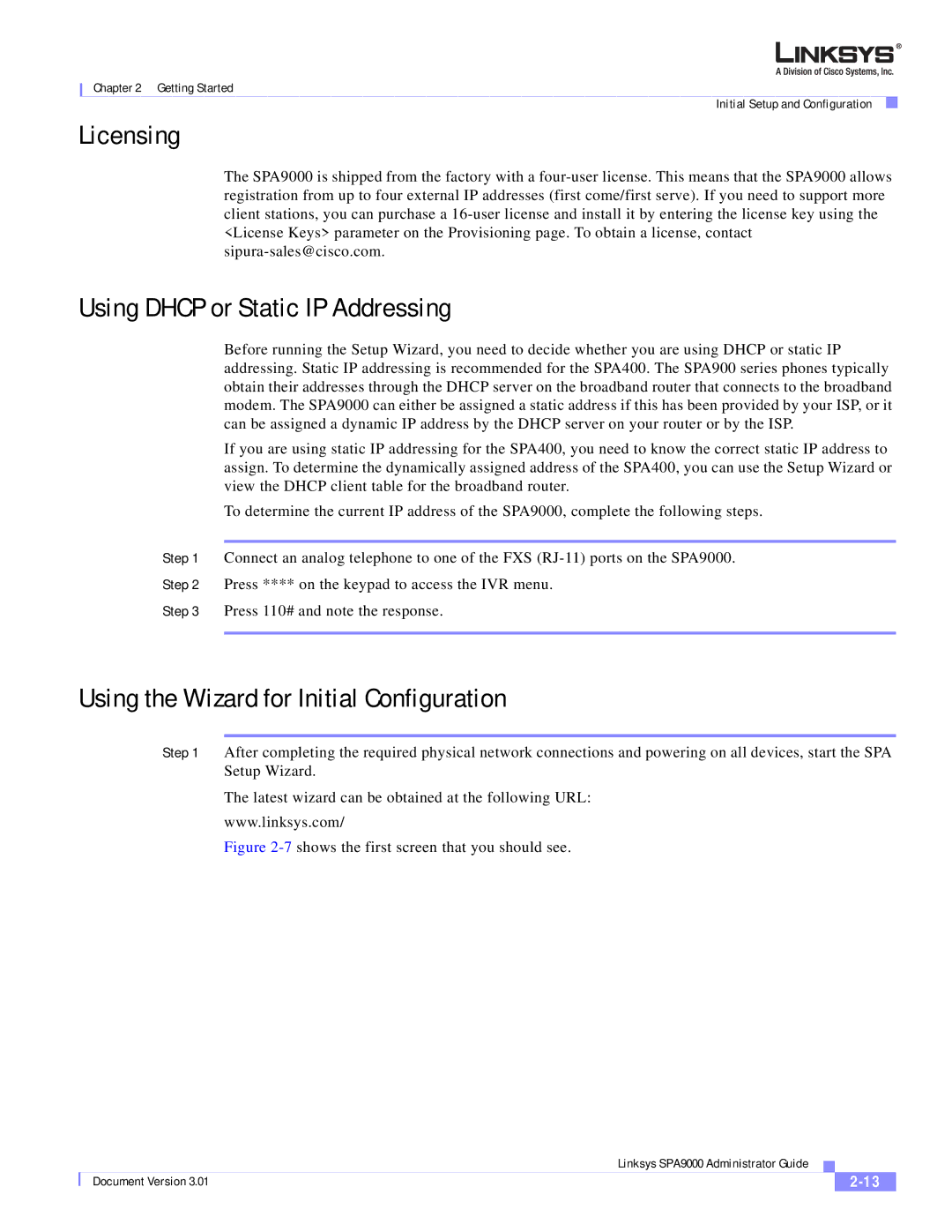 LINKSYS®
A Division of Cisco Systems, Inc.

Chapter 2 Getting Started

Initial Setup and Configuration

Licensing

The SPA9000 is shipped from the factory with a four-user license. This means that the SPA9000 allows registration from up to four external IP addresses (first come/first serve). If you need to support more client stations, you can purchase a 16-user license and install it by entering the license key using the <License Keys> parameter on the Provisioning page. To obtain a license, contact sipura-sales@cisco.com.

Using DHCP or Static IP Addressing

Before running the Setup Wizard, you need to decide whether you are using DHCP or static IP addressing. Static IP addressing is recommended for the SPA400. The SPA900 series phones typically obtain their addresses through the DHCP server on the broadband router that connects to the broadband modem. The SPA9000 can either be assigned a static address if this has been provided by your ISP, or it can be assigned a dynamic IP address by the DHCP server on your router or by the ISP.

If you are using static IP addressing for the SPA400, you need to know the correct static IP address to assign. To determine the dynamically assigned address of the SPA400, you can use the Setup Wizard or view the DHCP client table for the broadband router.

To determine the current IP address of the SPA9000, complete the following steps.

Step 1 Connect an analog telephone to one of the FXS (RJ-11) ports on the SPA9000.

Step 2 Press **** on the keypad to access the IVR menu.

Step 3 Press 110# and note the response.

Using the Wizard for Initial Configuration

Step 1 After completing the required physical network connections and powering on all devices, start the SPA Setup Wizard.

The latest wizard can be obtained at the following URL:

www.linksys.com/

Figure 2-7 shows the first screen that you should see.

Linksys SPA9000 Administrator Guide

Document Version 3.01

2-13